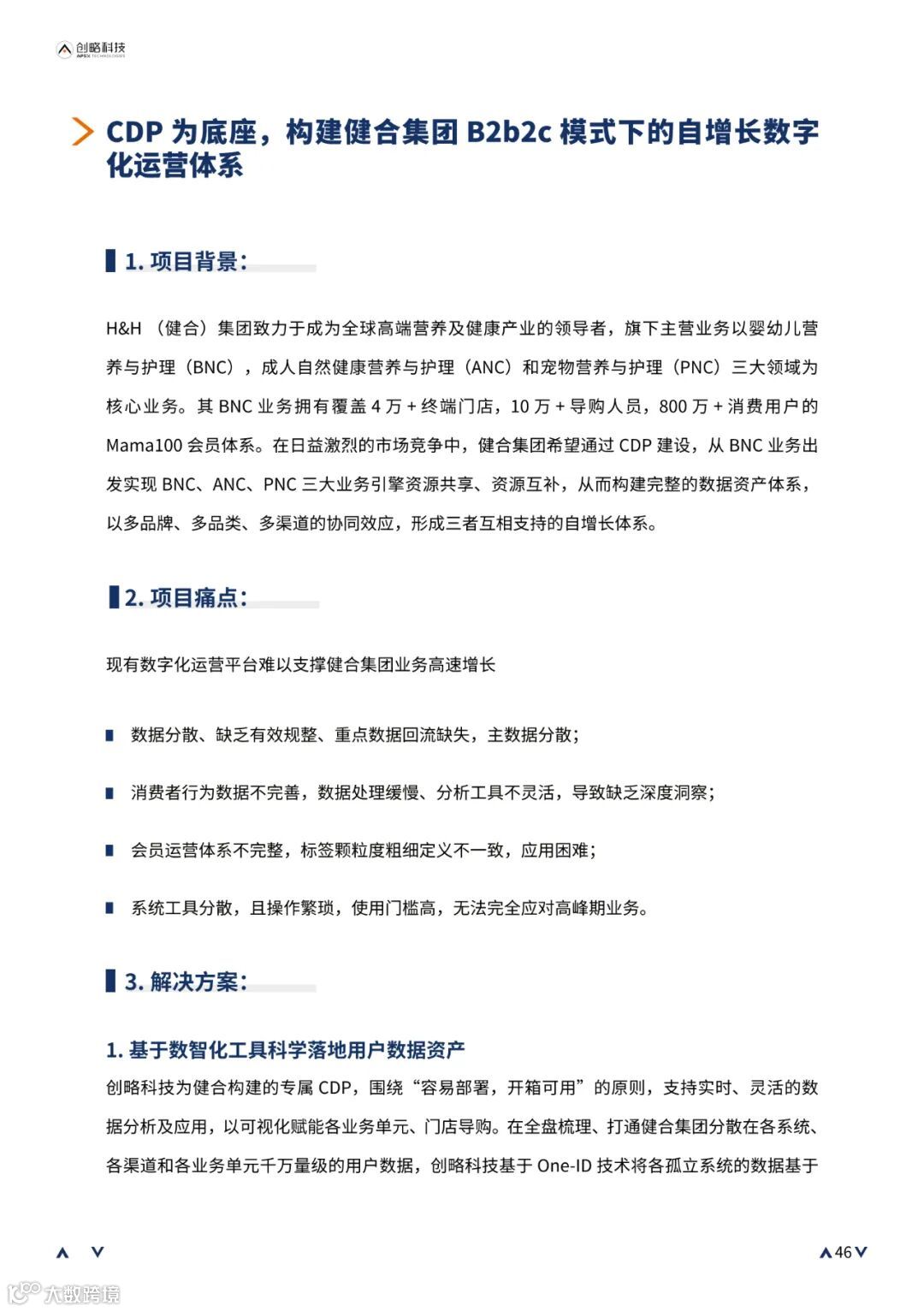 创略科技
APEX TECHNOLOGIES

CDP 为底座，构建健合集团 B2b2c 模式下的自增长数字化运营体系

1. 项目背景：

H&H （健合）集团致力于成为全球高端营养及健康产业的领导者，旗下主营业务以婴幼儿营养与护理（BNC），成人自然健康营养与护理（ANC）和宠物营养与护理（PNC）三大领域为核心业务。其 BNC 业务拥有覆盖 4 万 + 终端门店，10 万 + 导购人员，800 万 + 消费用户的 Mama100 会员体系。在日益激烈的市场竞争中，健合集团希望通过 CDP 建设，从 BNC 业务出发实现 BNC、ANC、PNC 三大业务引擎资源共享、资源互补，从而构建完整的数据资产体系，以多品牌、多品类、多渠道的协同效应，形成三者互相支持的自增长体系。

2. 项目痛点：

现有数字化运营平台难以支撑健合集团业务高速增长

数据分散、缺乏有效规整、重点数据回流缺失，主数据分散；

消费者行为数据不完善，数据处理缓慢、分析工具不灵活，导致缺乏深度洞察；

会员运营体系不完整，标签颗粒度粗细定义不一致，应用困难；

系统工具分散，且操作繁琐，使用门槛高，无法完全应对高峰期业务。

3. 解决方案：

1. 基于数智化工具科学落地用户数据资产

创略科技为健合构建的专属 CDP，围绕“容易部署，开箱可用”的原则，支持实时、灵活的数据分析及应用，以可视化赋能各业务单元、门店导购。在全盘梳理、打通健合集团分散在各系统、各渠道和各业务单元千万量级的用户数据，创略科技基于 One-ID 技术将各孤立系统的数据基于

46

大数跨境